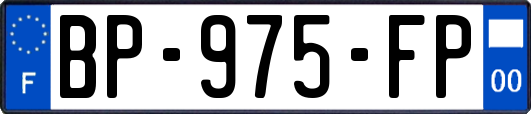 F

BP-975-FP

00